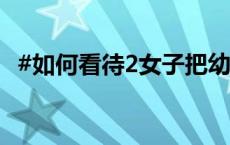 #如何看待2女子把幼